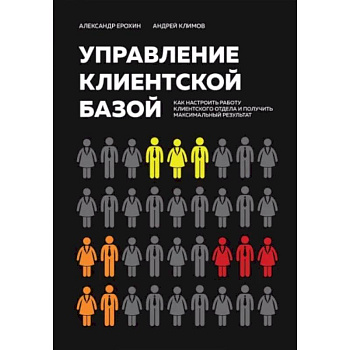 АЛЕКСАНДР ЕРОХИН АНДРЕЙ КЛИМОВ

УПРАВЛЕНИЕ КЛИЕНТСКОЙ БАЗОЙ

КАК НАСТРОИТЬ РАБОТУ КЛИЕНТСКОГО ОТДЕЛА И ПОЛУЧИТЬ МАКСИМАЛЬНЫЙ РЕЗУЛЬТАТ